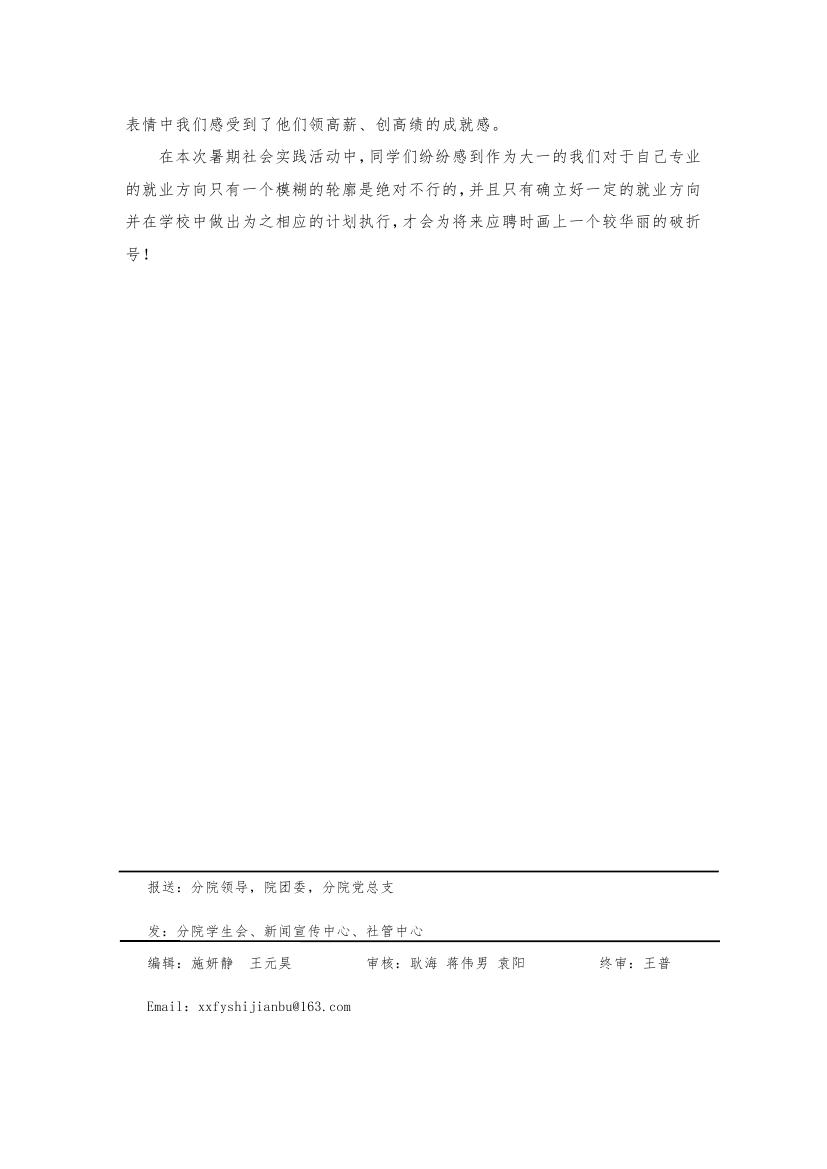 表情中我们感受到了他们领高薪、创高绩的成就感。

在本次暑期社会实践活动中，同学们纷纷感到作为大一的我们对于自己专业的就业方向只有一个模糊的轮廓是绝对不行的，并且只有确立好一定的就业方向并在学校中做出为之相应的计划执行，才会为将来应聘时画上一个较华丽的破折号！

报送：分院领导，院团委，分院党总支

发：分院学生会、新闻宣传中心、社管中心

编辑：施妍静 王元昊 审核：耿海 蒋伟男 袁阳 终审：王普

Email：xxfyshijianbu@163.com